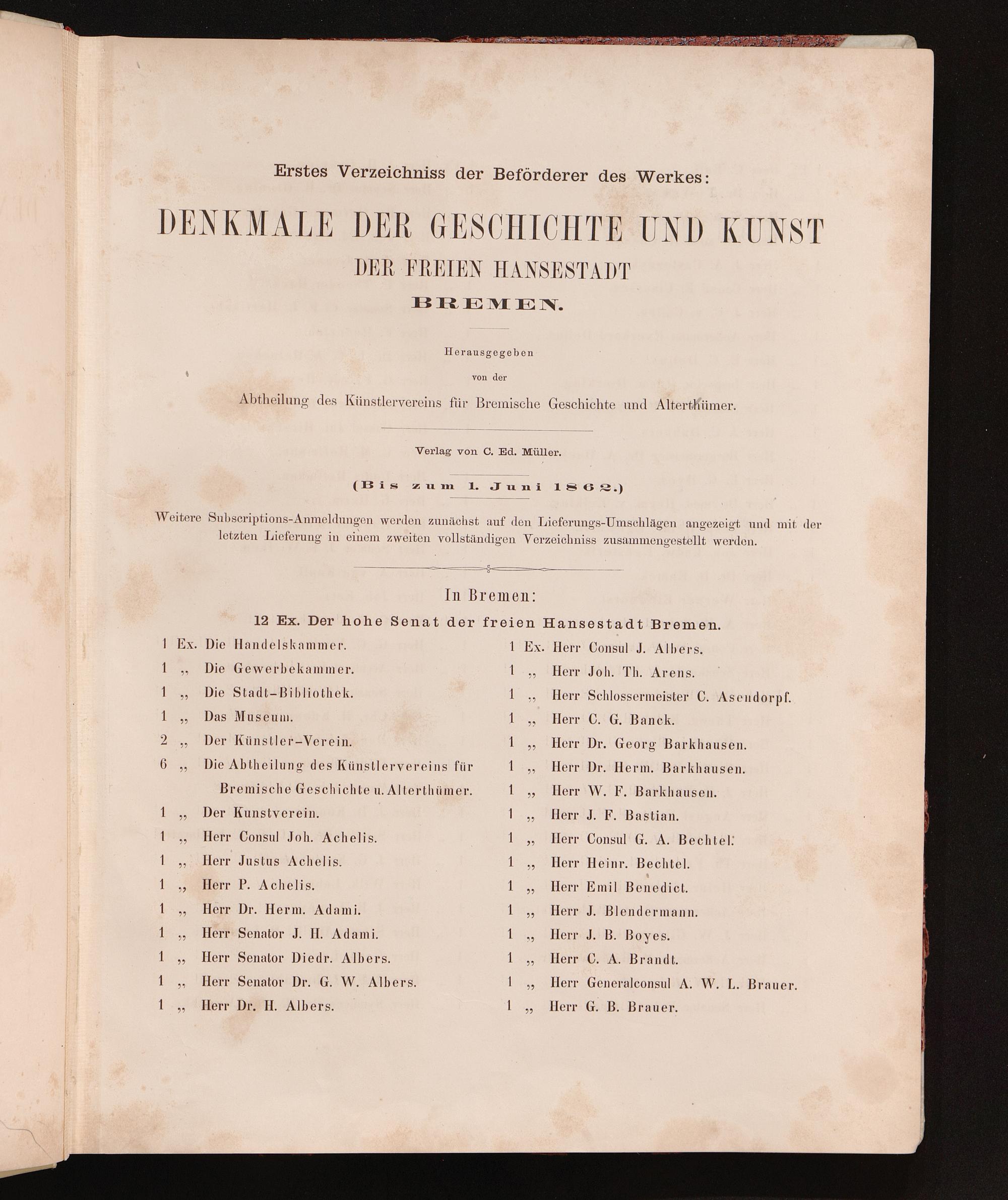 Erstes Verzeichniss der Beförderer des Werkes:

DENKMALE DER GESCHICHTE UND KUNST
DER FREIEN HANSESTADT
BREMEN.

Herausgegeben
von der
Abtheilung des Künstlervereins für Bremische Geschichte und Alterthümer.

Verlag von C. Ed. Müller.

(Bis zum 1. Juni 1862.)

Weitere Subscriptions-Anmeldungen werden zunächst auf den Lieferungs-Umschlägen angezeigt und mit der letzten Lieferung in einem zweiten vollständigen Verzeichniss zusammengestellt werden.

In Bremen:

12 Ex. Der hohe Senat der freien Hansestadt Bremen.

1 Ex. Die Handelskammer.
1 „ Die Gewerbekammer.
1 „ Die Stadt-Bibliothek.
1 „ Das Museum.
2 „ Der Künstler-Verein.
6 „ Die Abtheilung des Künstlervereins für Bremische Geschichte u. Alterthümer.
1 „ Der Kunstverein.
1 „ Herr Consul Joh. Achelis.
1 „ Herr Justus Achelis.
1 „ Herr P. Achelis.
1 „ Herr Dr. Herm. Adami.
1 „ Herr Senator J. H. Adami.
1 „ Herr Senator Diedr. Albers.
1 „ Herr Senator Dr. G. W. Albers.
1 „ Herr Dr. H. Albers.

1 Ex. Herr Consul J. Albers.
1 „ Herr Joh. Th. Arens.
1 „ Herr Schlossermeister C. Asendorpf.
1 „ Herr C. G. Banck.
1 „ Herr Dr. Georg Barkhausen.
1 „ Herr Dr. Herm. Barkhausen.
1 „ Herr W. F. Barkhausen.
1 „ Herr J. F. Bastian.
1 „ Herr Consul G. A. Bechtel.
1 „ Herr Heinr. Bechtel.
1 „ Herr Emil Benedict.
1 „ Herr J. Blendermann.
1 „ Herr J. B. Boyes.
1 „ Herr C. A. Brandt.
1 „ Herr Generalconsul A. W. L. Brauer.
1 „ Herr G. B. Brauer.